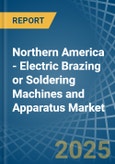 REPORT

Northern America - Electric Brazing or Soldering Machines and Apparatus Market

2025